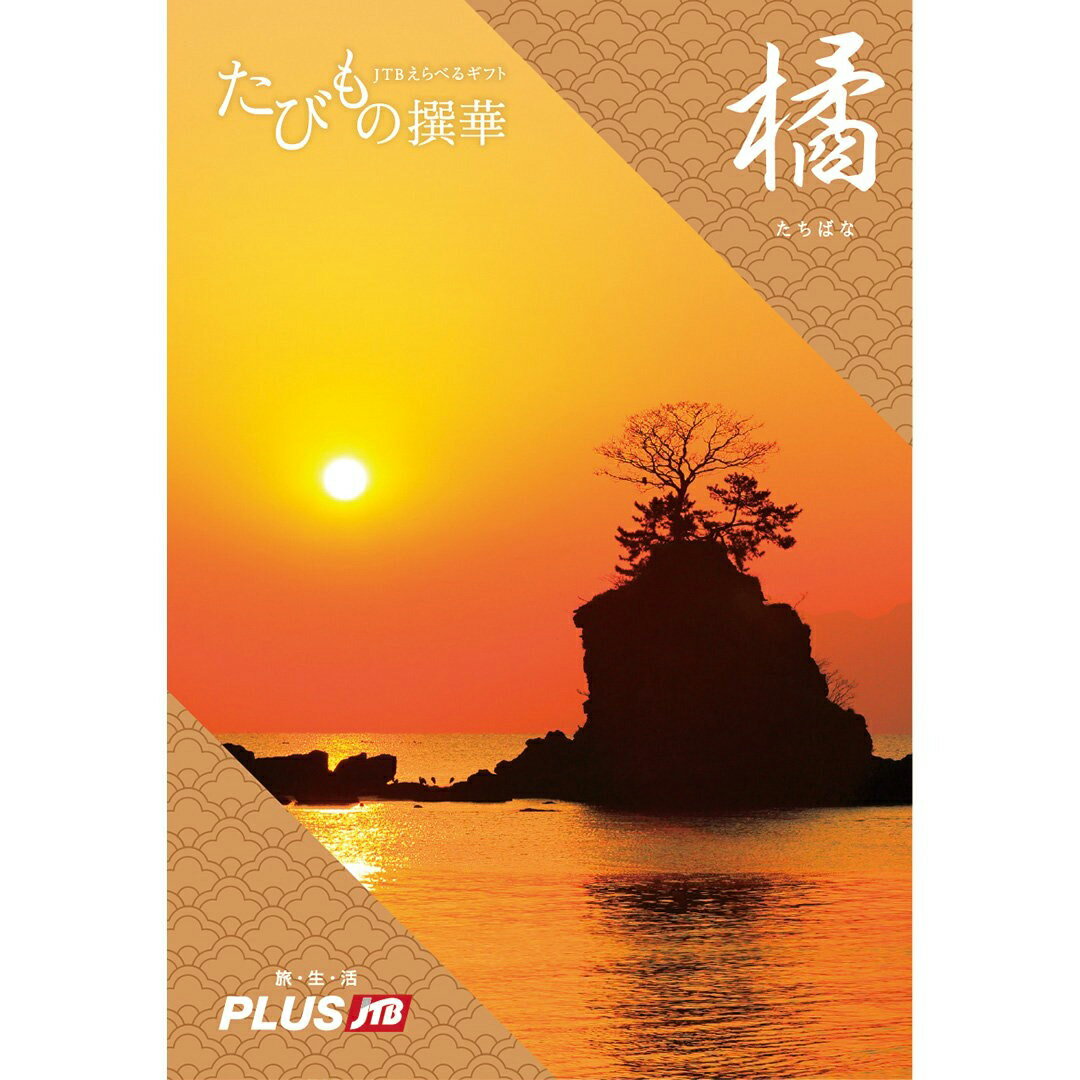 JTBえらべるギフト
たびもの撰華

橘
たちばな

旅・生・活
PLUS JTB